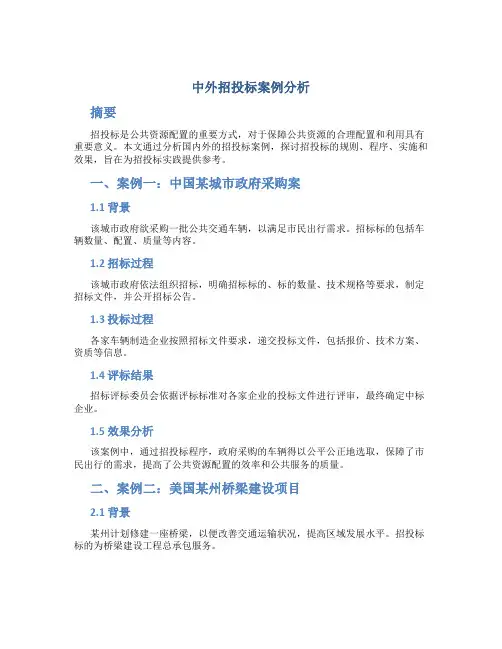 中外招投标案例分析

摘要

招投标是公共资源配置的重要方式，对于保障公共资源的合理配置和利用具有重要意义。本文通过分析国内外的招投标案例，探讨招投标的规则、程序、实施和效果，旨在为招投标实践提供参考。

一、案例一：中国某城市政府采购案

1.1 背景

该城市政府欲采购一批公共交通车辆，以满足市民出行需求。招标标的包括车辆数量、配置、质量等内容。

1.2 招标过程

该城市政府依法组织招标，明确招标标的、标的数量、技术规格等要求，制定招标文件，并公开招标公告。

1.3 投标过程

各家车辆制造企业按照招标文件要求，递交投标文件，包括报价、技术方案、资质等信息。

1.4 评标结果

招标评标委员会依据评标标准对各家企业的投标文件进行评审，最终确定中标企业。

1.5 效果分析

该案例中，通过招投标程序，政府采购的车辆得以公平公正地选取，保障了市民出行的需求，提高了公共资源配置的效率和公共服务的质量。

二、案例二：美国某州桥梁建设项目

2.1 背景

某州计划修建一座桥梁，以便改善交通运输状况，提高区域发展水平。招投标标的为桥梁建设工程总承包服务。